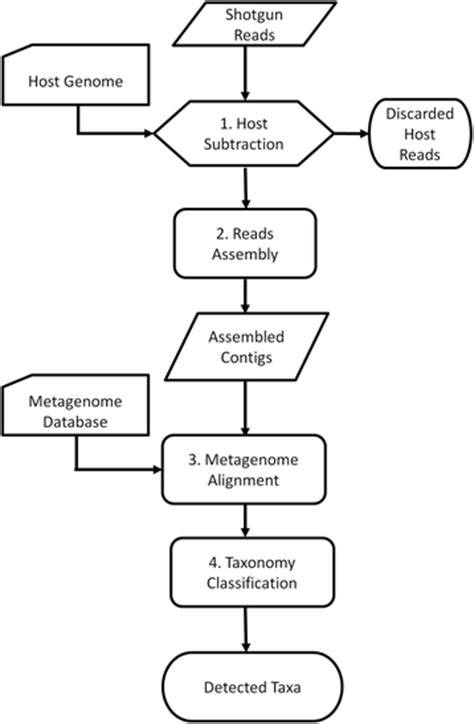 Shotgun Reads

Host Genome

1. Host Subtraction

Discarded Host Reads

2. Reads Assembly

Assembled Contigs

Metagenome Database

3. Metagenome Alignment

4. Taxonomy Classification

Detected Taxa